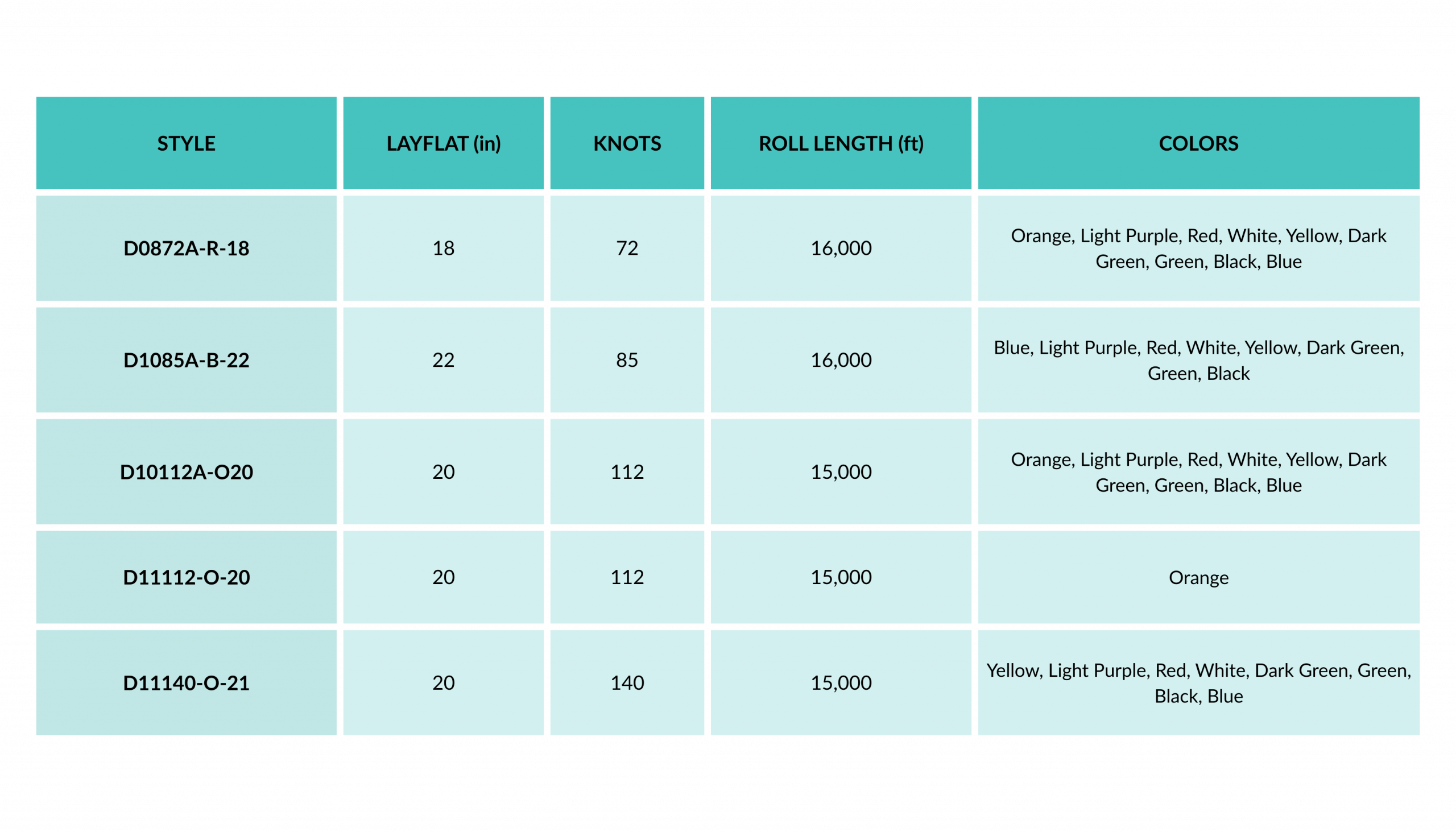 | STYLE | LAYFLAT (in) | KNOTS | ROLL LENGTH (ft) | COLORS |
|---|---|---|---|---|
| D0872A-R-18 | 18 | 72 | 16,000 | Orange, Light Purple, Red, White, Yellow, Dark Green, Green, Black, Blue |
| D1085A-B-22 | 22 | 85 | 16,000 | Blue, Light Purple, Red, White, Yellow, Dark Green, Green, Black |
| D10112A-O20 | 20 | 112 | 15,000 | Orange, Light Purple, Red, White, Yellow, Dark Green, Green, Black, Blue |
| D11112-O-20 | 20 | 112 | 15,000 | Orange |
| D11140-O-21 | 20 | 140 | 15,000 | Yellow, Light Purple, Red, White, Dark Green, Green, Black, Blue |